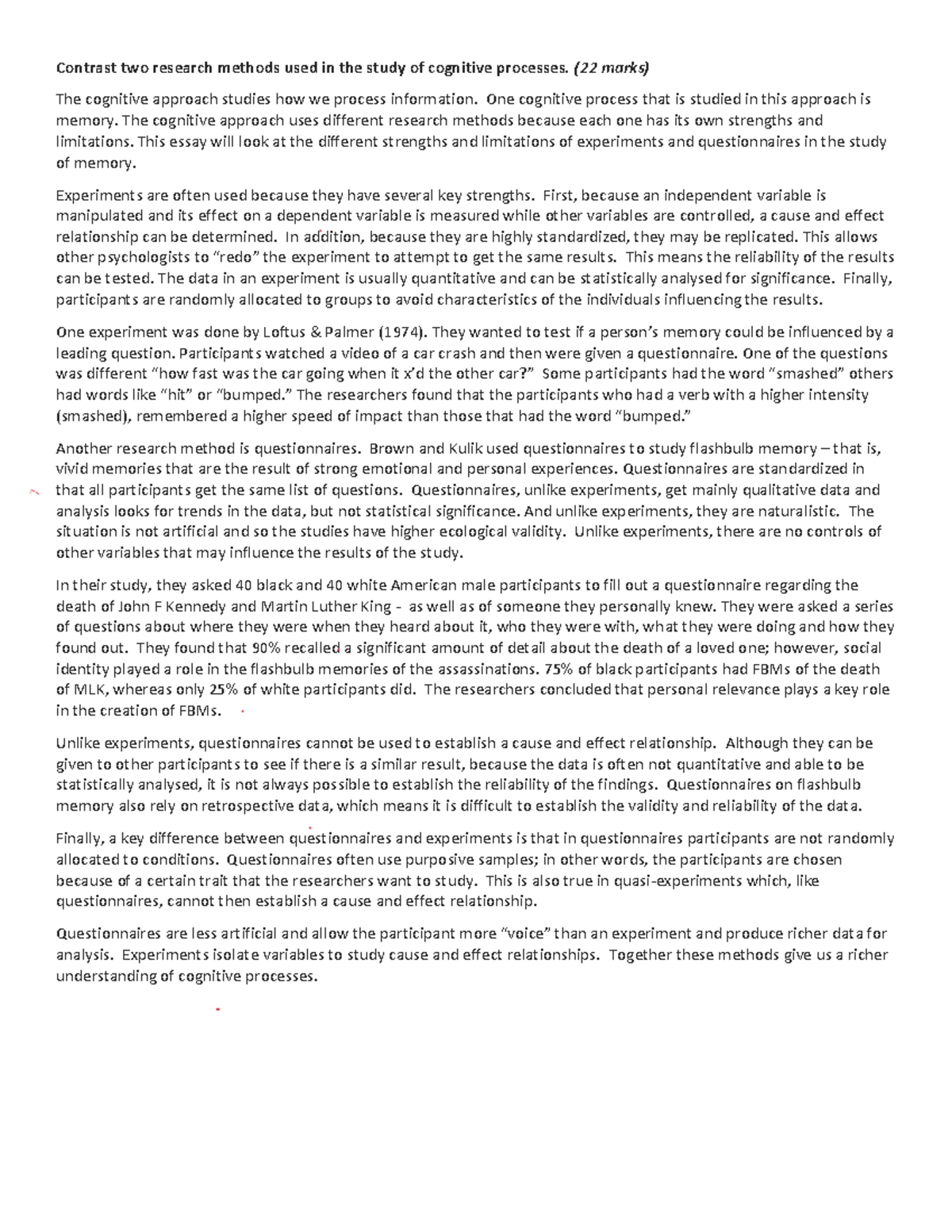 Contrast two research methods used in the study of cognitive processes. (22 marks)

The cognitive approach studies how we process information. One cognitive process that is studied in this approach is memory. The cognitive approach uses different research methods because each one has its own strengths and limitations. This essay will look at the different strengths and limitations of experiments and questionnaires in the study of memory.

Experiments are often used because they have several key strengths. First, because an independent variable is manipulated and its effect on a dependent variable is measured while other variables are controlled, a cause and effect relationship can be determined. In addition, because they are highly standardized, they may be replicated. This allows other psychologists to "redo" the experiment to attempt to get the same results. This means the reliability of the results can be tested. The data in an experiment is usually quantitative and can be statistically analysed for significance. Finally, participants are randomly allocated to groups to avoid characteristics of the individuals influencing the results.

One experiment was done by Loftus & Palmer (1974). They wanted to test if a person's memory could be influenced by a leading question. Participants watched a video of a car crash and then were given a questionnaire. One of the questions was different "how fast was the car going when it x'd the other car?" Some participants had the word "smashed" others had words like "hit" or "bumped." The researchers found that the participants who had a verb with a higher intensity (smashed), remembered a higher speed of impact than those that had the word "bumped."

Another research method is questionnaires. Brown and Kulik used questionnaires to study flashbulb memory – that is, vivid memories that are the result of strong emotional and personal experiences. Questionnaires are standardized in that all participants get the same list of questions. Questionnaires, unlike experiments, get mainly qualitative data and analysis looks for trends in the data, but not statistical significance. And unlike experiments, they are naturalistic. The situation is not artificial and so the studies have higher ecological validity. Unlike experiments, there are no controls of other variables that may influence the results of the study.

In their study, they asked 40 black and 40 white American male participants to fill out a questionnaire regarding the death of John F Kennedy and Martin Luther King - as well as of someone they personally knew. They were asked a series of questions about where they were when they heard about it, who they were with, what they were doing and how they found out. They found that 90% recalled a significant amount of detail about the death of a loved one; however, social identity played a role in the flashbulb memories of the assassinations. 75% of black participants had FBMs of the death of MLK, whereas only 25% of white participants did. The researchers concluded that personal relevance plays a key role in the creation of FBMs.

Unlike experiments, questionnaires cannot be used to establish a cause and effect relationship. Although they can be given to other participants to see if there is a similar result, because the data is often not quantitative and able to be statistically analysed, it is not always possible to establish the reliability of the findings. Questionnaires on flashbulb memory also rely on retrospective data, which means it is difficult to establish the validity and reliability of the data.

Finally, a key difference between questionnaires and experiments is that in questionnaires participants are not randomly allocated to conditions. Questionnaires often use purposive samples; in other words, the participants are chosen because of a certain trait that the researchers want to study. This is also true in quasi-experiments which, like questionnaires, cannot then establish a cause and effect relationship.

Questionnaires are less artificial and allow the participant more "voice" than an experiment and produce richer data for analysis. Experiments isolate variables to study cause and effect relationships. Together these methods give us a richer understanding of cognitive processes.